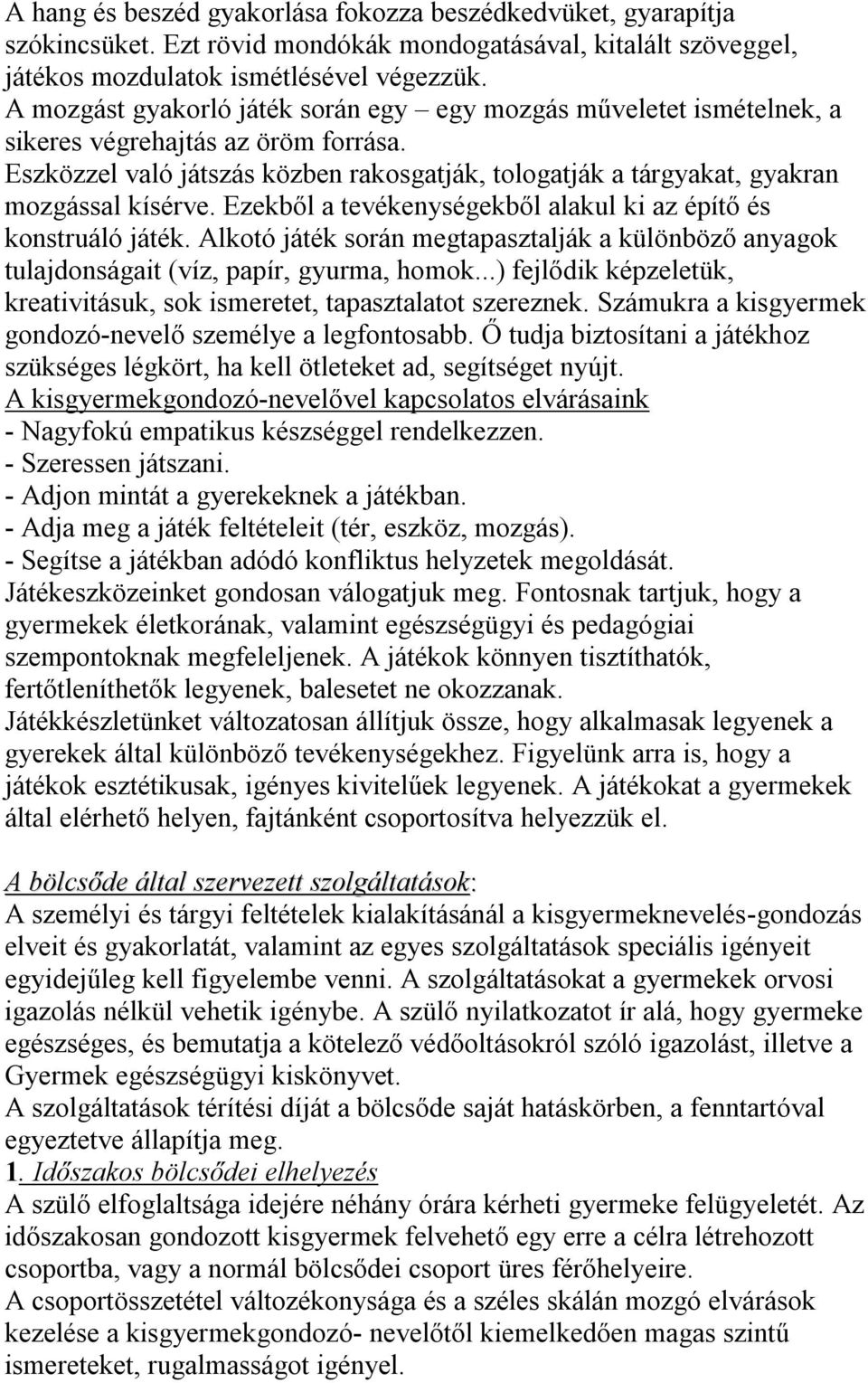 A hang és beszéd gyakorlása fokozza beszédkedvüket, gyarapítja szókincsüket. Ezt rövid mondókák mondogatásával, kitalált szöveggel, játékos mozdulatok ismétlésével végezzük.
A mozgást gyakorló játék során egy – egy mozgás műveletet ismételnek, a sikeres végrehajtás az öröm forrása.
Eszközzel való játszás közben rakosgatják, tologatják a tárgyakat, gyakran mozgással kísérve. Ezekből a tevékenységekből alakul ki az építő és konstruáló játék. Alkotó játék során megtapasztalják a különböző anyagok tulajdonságait (víz, papír, gyurma, homok...) fejlődik képzeletük, kreativitásuk, sok ismeretet, tapasztalatot szereznek. Számukra a kisgyermek gondozó-nevelő személye a legfontosabb. Ő tudja biztosítani a játékhoz szükséges légkört, ha kell ötleteket ad, segítséget nyújt.
A kisgyermekgondozó-nevelővel kapcsolatos elvárásaink
- Nagyfokú empatikus készséggel rendelkezzen.
- Szeressen játszani.
- Adjon mintát a gyerekeknek a játékban.
- Adja meg a játék feltételeit (tér, eszköz, mozgás).
- Segítse a játékban adódó konfliktus helyzetek megoldását.
Játékeszközeinket gondosan válogatjuk meg. Fontosnak tartjuk, hogy a gyermekek életkorának, valamint egészségügyi és pedagógiai szempontoknak megfeleljenek. A játékok könnyen tisztíthatók, fertőtleníthetők legyenek, balesetet ne okozzanak.
Játékkészletünket változatosan állítjuk össze, hogy alkalmasak legyenek a gyerekek által különböző tevékenységekhez. Figyelünk arra is, hogy a játékok esztétikusak, igényes kivitelűek legyenek. A játékokat a gyermekek által elérhető helyen, fajtánként csoportosítva helyezzük el.

A bölcsőde által szervezett szolgáltatások:
A személyi és tárgyi feltételek kialakításánál a kisgyermeknevelés-gondozás elveit és gyakorlatát, valamint az egyes szolgáltatások speciális igényeit egyidejűleg kell figyelembe venni. A szolgáltatásokat a gyermekek orvosi igazolás nélkül vehetik igénybe. A szülő nyilatkozatot ír alá, hogy gyermeke egészséges, és bemutatja a kötelező védőoltásokról szóló igazolást, illetve a Gyermek egészségügyi kiskönyvet.
A szolgáltatások térítési díját a bölcsőde saját hatáskörben, a fenntartóval egyeztetve állapítja meg.
1. Időszakos bölcsődei elhelyezés
A szülő elfoglaltsága idejére néhány órára kérheti gyermeke felügyeletét. Az időszakosan gondozott kisgyermek felvehető egy erre a célra létrehozott csoportba, vagy a normál bölcsődei csoport üres férőhelyeire.
A csoportösszetétel változékonysága és a széles skálán mozgó elvárások kezelése a kisgyermekgondozó- nevelőtől kiemelkedően magas szintű ismereteket, rugalmasságot igényel.